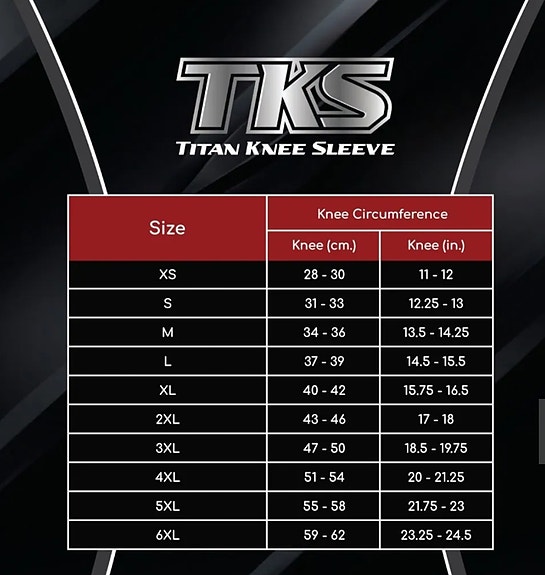 TKS
TITAN KNEE SLEEVE

| Size | Knee Circumference | |
|---|---|---|
| | Knee (cm.) | Knee (in.) |
| XS | 28 - 30 | 11 - 12 |
| S | 31 - 33 | 12.25 - 13 |
| M | 34 - 36 | 13.5 - 14.25 |
| L | 37 - 39 | 14.5 - 15.5 |
| XL | 40 - 42 | 15.75 - 16.5 |
| 2XL | 43 - 46 | 17 - 18 |
| 3XL | 47 - 50 | 18.5 - 19.75 |
| 4XL | 51 - 54 | 20 - 21.25 |
| 5XL | 55 - 58 | 21.75 - 23 |
| 6XL | 59 - 62 | 23.25 - 24.5 |